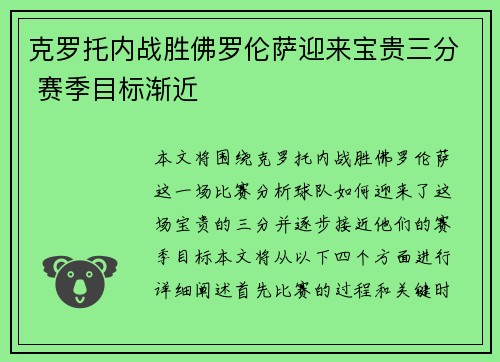 克罗托内战胜佛罗伦萨迎来宝贵三分 赛季目标渐近

本文将围绕克罗托内战胜佛罗伦萨这一场比赛分析球队如何迎来了这场宝贵的三分并逐步接近他们的赛季目标本文将从以下四个方面进行详细阐述首先比赛的过程和关键时